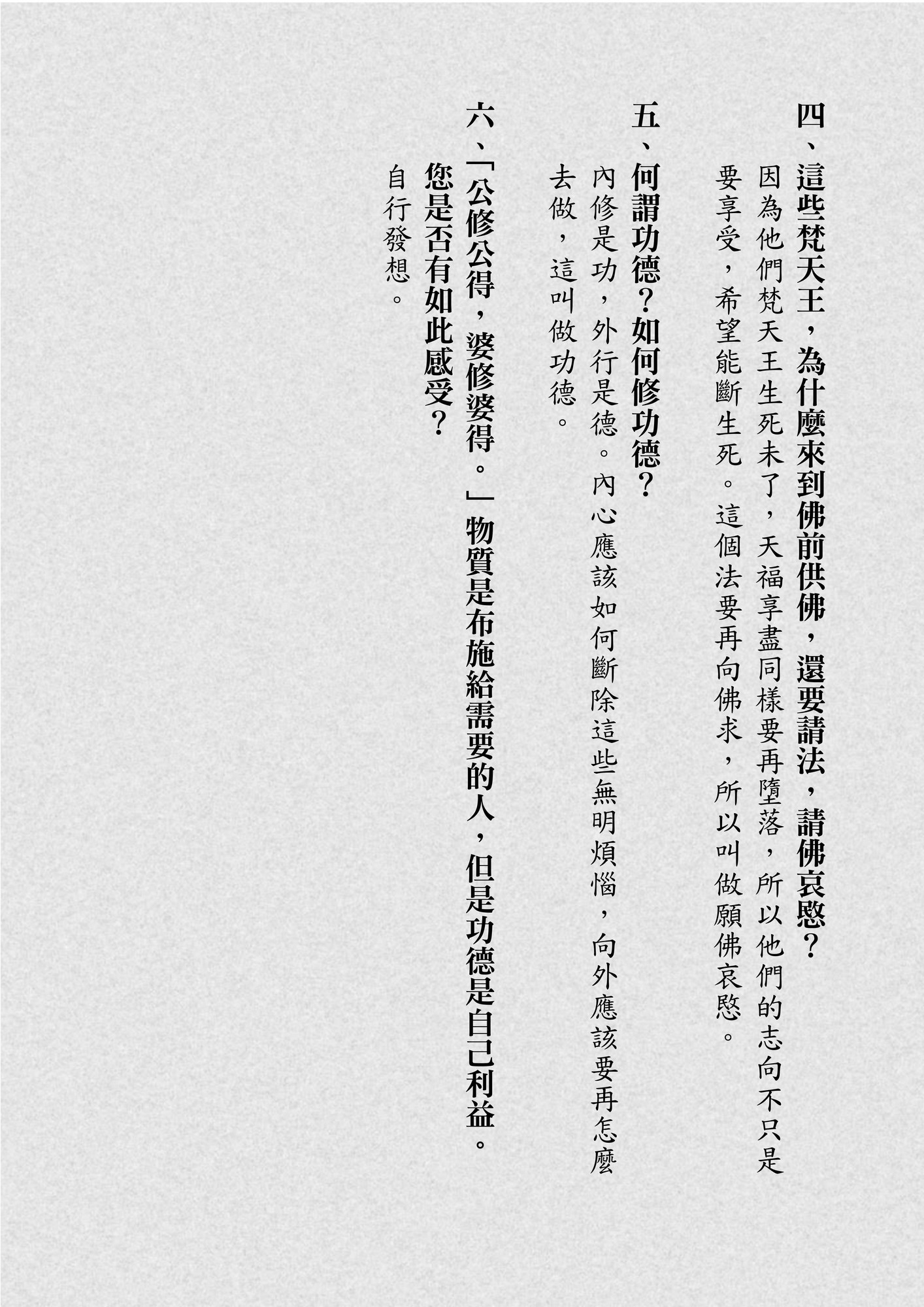 四、這些梵天王，為什麼來到佛前供佛，還要請法，請佛哀愍？

因為他們梵天王生死未了，天福享盡同樣要再墮落，所以他們的志向不只是要享受，希望能斷生死。這個法要再向佛求，所以叫做願佛哀愍。

五、何謂功德？如何修功德？

內修是功，外行是德。內心應該如何斷除這些無明煩惱，向外應該要再怎麼去做，這叫做功德。

六、「公修公得，婆修婆得。」物質是布施給需要的人，但是功德是自己利益。您是否有如此感受？

自行發想。